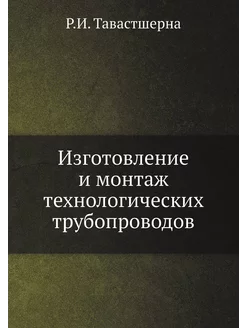 Р.И. Тавастшерна

Изготовление и монтаж технологических трубопроводов